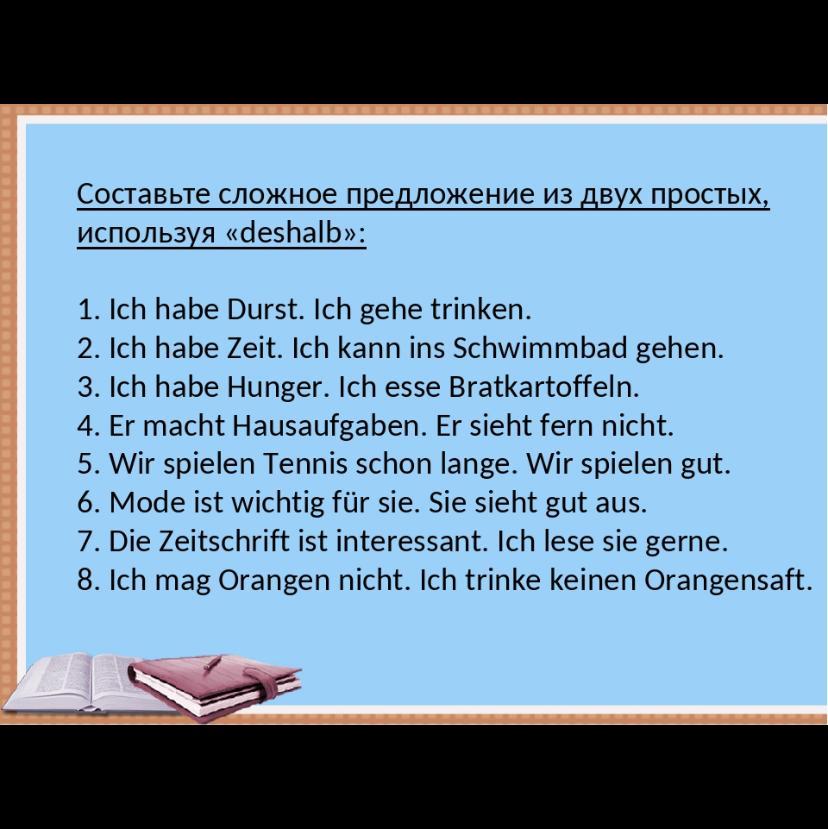 Составьте сложное предложение из двух простых, используя «deshalb»:

1. Ich habe Durst. Ich gehe trinken.
2. Ich habe Zeit. Ich kann ins Schwimmbad gehen.
3. Ich habe Hunger. Ich esse Bratkartoffeln.
4. Er macht Hausaufgaben. Er sieht fern nicht.
5. Wir spielen Tennis schon lange. Wir spielen gut.
6. Mode ist wichtig für sie. Sie sieht gut aus.
7. Die Zeitschrift ist interessant. Ich lese sie gerne.
8. Ich mag Orangen nicht. Ich trinke keinen Orangensaft.